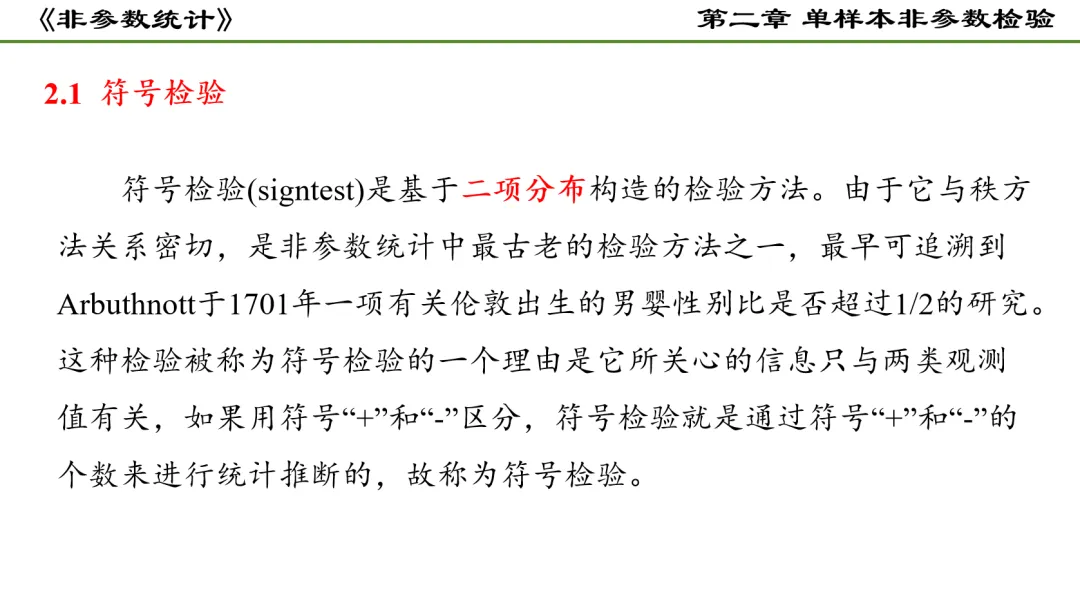 《非参数统计》

第二章 单样本非参数检验

2.1 符号检验

符号检验(signtest)是基于二项分布构造的检验方法。由于它与秩方法关系密切，是非参数统计中最古老的检验方法之一，最早可追溯到Arbuthnott于1701年一项有关伦敦出生的男婴性别比是否超过1/2的研究。这种检验被称为符号检验的一个理由是它所关心的信息只与两类观测值有关，如果用符号“+”和“-”区分，符号检验就是通过符号“+”和“-”的个数来进行统计推断的，故称为符号检验。